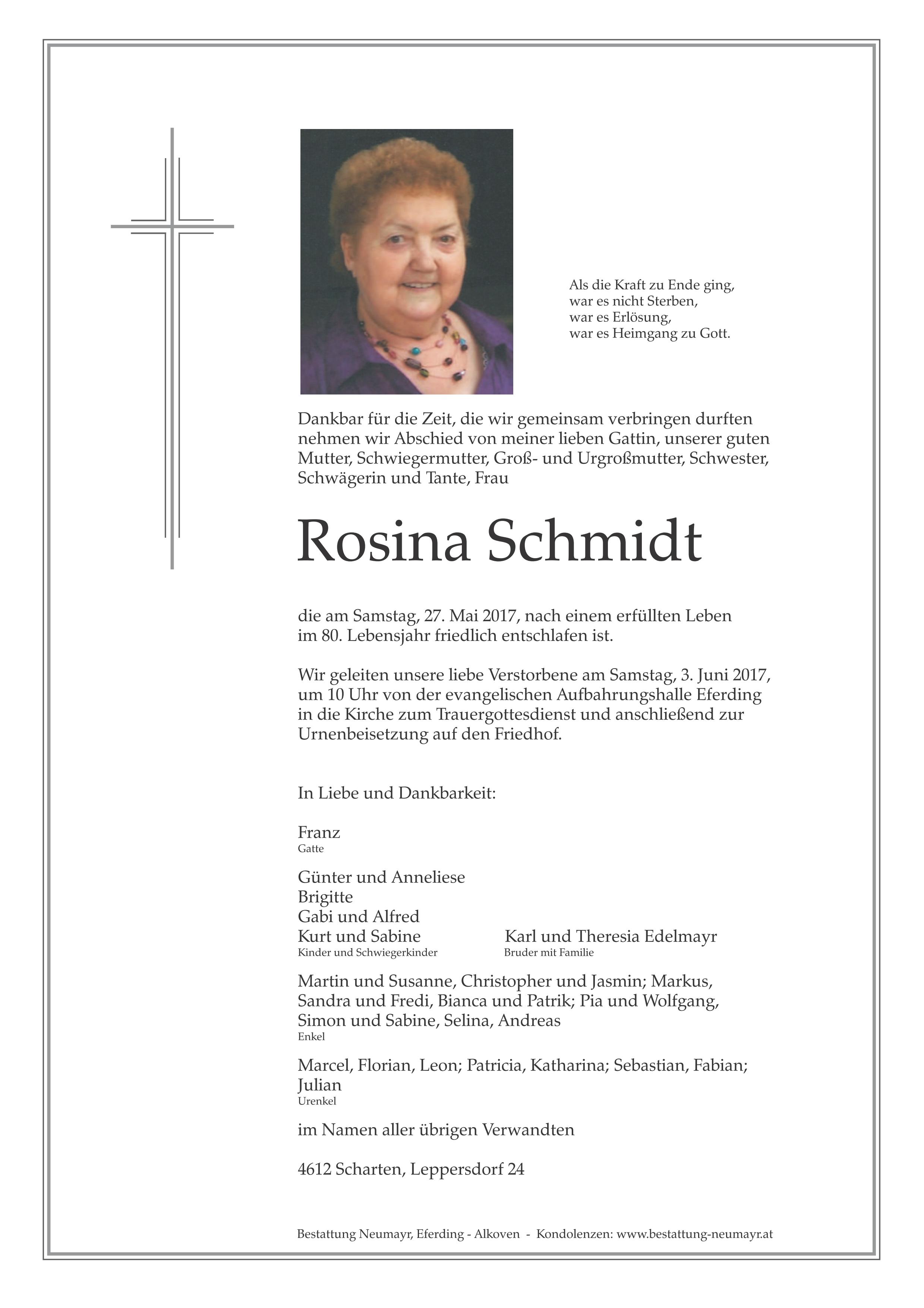 Als die Kraft zu Ende ging,
war es nicht Sterben,
war es Erlösung,
war es Heimgang zu Gott.

Dankbar für die Zeit, die wir gemeinsam verbringen durften nehmen wir Abschied von meiner lieben Gattin, unserer guten Mutter, Schwiegermutter, Groß- und Urgroßmutter, Schwester, Schwägerin und Tante, Frau

Rosina Schmidt

die am Samstag, 27. Mai 2017, nach einem erfüllten Leben im 80. Lebensjahr friedlich entschlafen ist.

Wir geleiten unsere liebe Verstorbene am Samstag, 3. Juni 2017, um 10 Uhr von der evangelischen Aufbahrungshalle Eferding in die Kirche zum Trauergottesdienst und anschließend zur Urnenbeisetzung auf den Friedhof.

In Liebe und Dankbarkeit:

Franz
Gatte

Günter und Anneliese
Brigitte
Gabi und Alfred
Kurt und Sabine
Kinder und Schwiegerkinder

Karl und Theresia Edelmayr
Bruder mit Familie

Martin und Susanne, Christopher und Jasmin; Markus, Sandra und Fredi, Bianca und Patrik; Pia und Wolfgang, Simon und Sabine, Selina, Andreas
Enkel

Marcel, Florian, Leon; Patricia, Katharina; Sebastian, Fabian; Julian
Urenkel

im Namen aller übrigen Verwandten

4612 Scharten, Leppersdorf 24

Bestattung Neumayr, Eferding - Alkoven - Kondolenzen: www.bestattung-neumayr.at